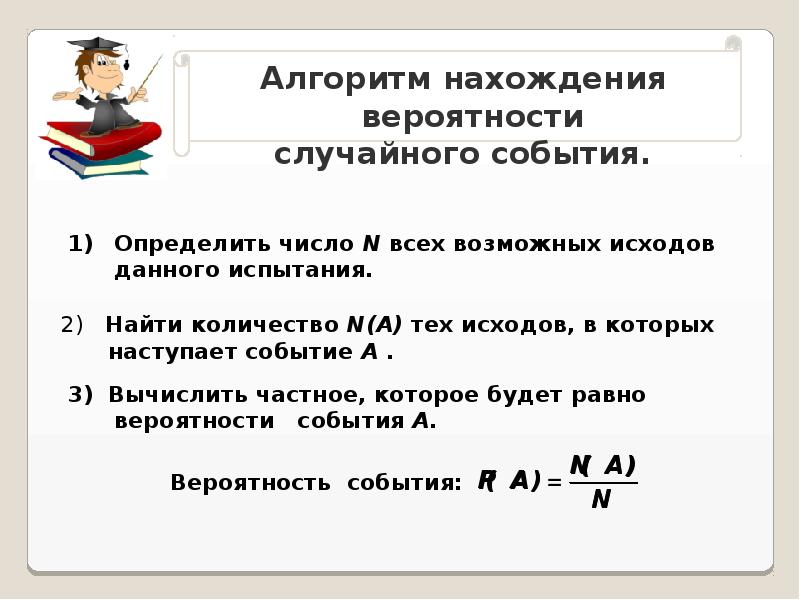 Алгоритм нахождения вероятности случайного события.

1) Определить число $N$ всех возможных исходов данного испытания.

2) Найти количество $N(A)$ тех исходов, в которых наступает событие $A$ .

3) Вычислить частное, которое будет равно вероятности события $A$.

Вероятность события: $P(A) = \frac{N(A)}{N}$